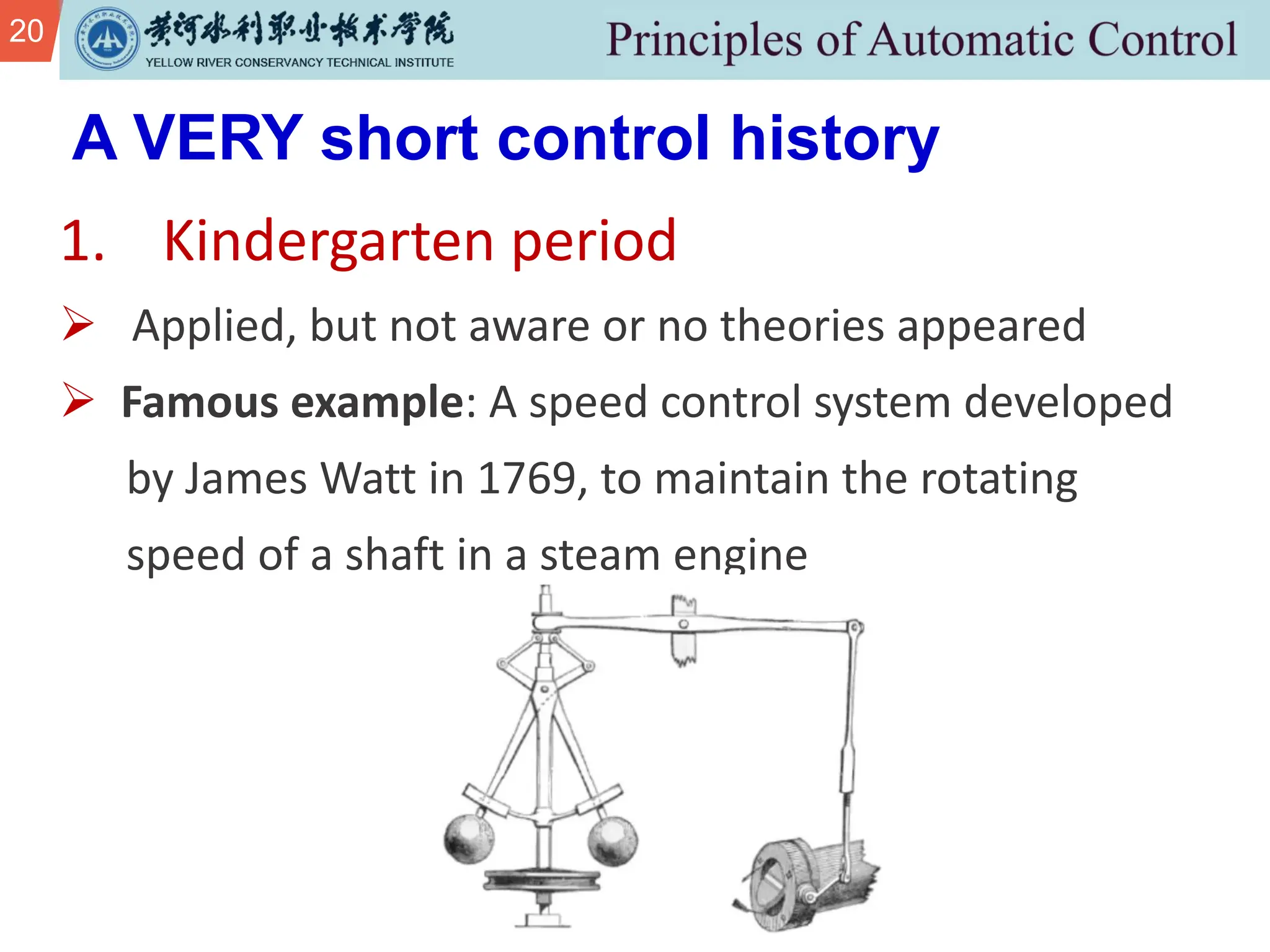 20

黄河水利职业技术学院
YELLOW RIVER CONSERVANCY TECHNICAL INSTITUTE

Principles of Automatic Control

A VERY short control history

1. Kindergarten period

➢ Applied, but not aware or no theories appeared

➢ Famous example: A speed control system developed by James Watt in 1769, to maintain the rotating speed of a shaft in a steam engine